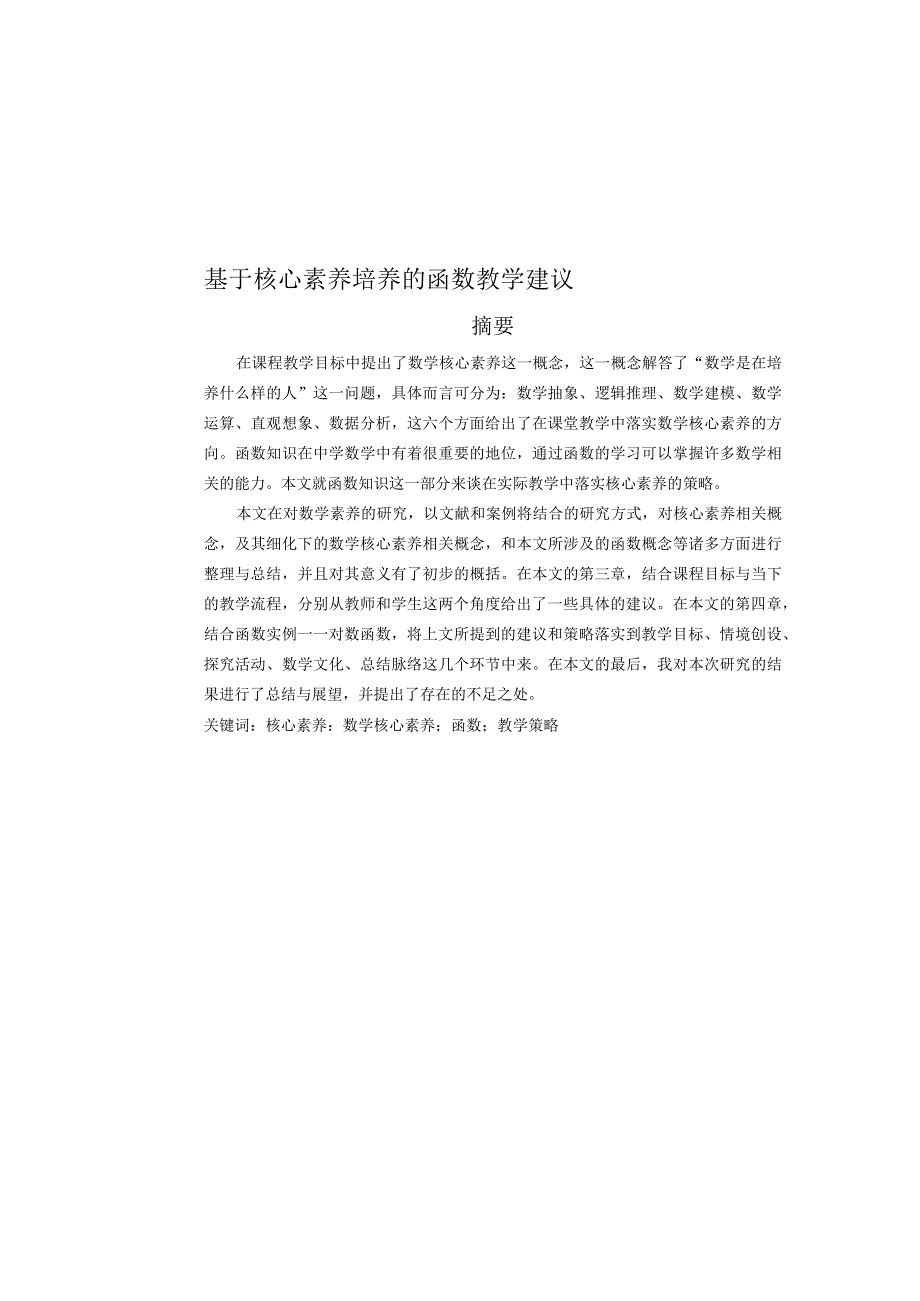 基于核心素养培养的函数教学建议

摘要

在课程教学目标中提出了数学核心素养这一概念，这一概念解答了“数学是在培养什么样的人”这一问题，具体而言可分为：数学抽象、逻辑推理、数学建模、数学运算、直观想象、数据分析，这六个方面给出了在课堂教学中落实数学核心素养的方向。函数知识在中学数学中有着很重要的地位，通过函数的学习可以掌握许多数学相关的能力。本文就函数知识这一部分来谈在实际教学中落实核心素养的策略。

本文在对数学素养的研究，以文献和案例将结合的研究方式，对核心素养相关概念，及其细化下的数学核心素养相关概念，和本文所涉及的函数概念等诸多方面进行整理与总结，并且对其意义有了初步的概括。在本文的第三章，结合课程目标与当下的教学流程，分别从教师和学生这两个角度给出了一些具体的建议。在本文的第四章，结合函数实例一一对数函数，将上文所提到的建议和策略落实到教学目标、情境创设、探究活动、数学文化、总结脉络这几个环节中来。在本文的最后，我对本次研究的结果进行了总结与展望，并提出了存在的不足之处。

关键词：核心素养：数学核心素养；函数；教学策略